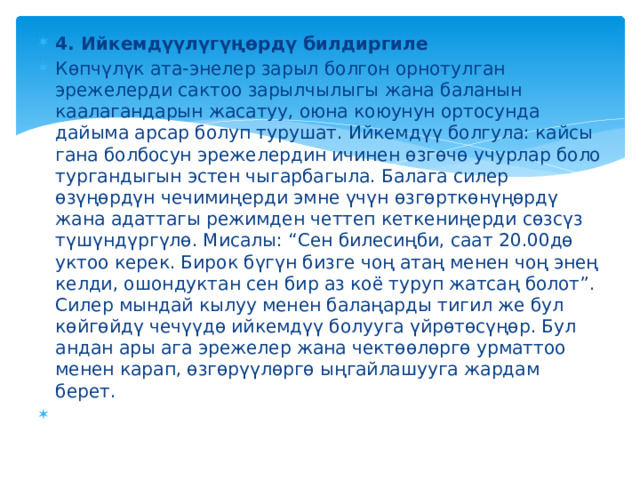 4. Ийкемдүүлүгүңөрдү билдиргиле

Көпчүлүк ата-энелер зарыл болгон орнотулган эрежелерди сактоо зарылчылыгы жана баланын каалагандарын жасатуу, оюна коюунун ортосунда дайыма арсар болуп турушат. Ийкемдүү болгула: кайсы гана болбосун эрежелердин ичинен өзгөчө учурлар боло тургандыгын эстен чыгарбагыла. Балага силер өзүңөрдүн чечимиңерди эмне үчүн өзгөрткөнүңөрдү жана адаттагы режимден четтеп кеткениңерди сөзсүз түшүндүргүлө. Мисалы: “Сен билесиңби, саат 20.00дө уктоо керек. Бирок бүгүн бизге чоң атаң менен чоң энең келди, ошондуктан сен бир аз коё туруп жатсаң болот”. Силер мындай кылуу менен балаңарды тигил же бул көйгөйдү чечүүдө ийкемдүү болууга үйрөтөсүңөр. Бул андан ары ага эрежелер жана чектөөлөргө урматтоо менен карап, өзгөрүүлөргө ыңгайлашууга жардам берет.